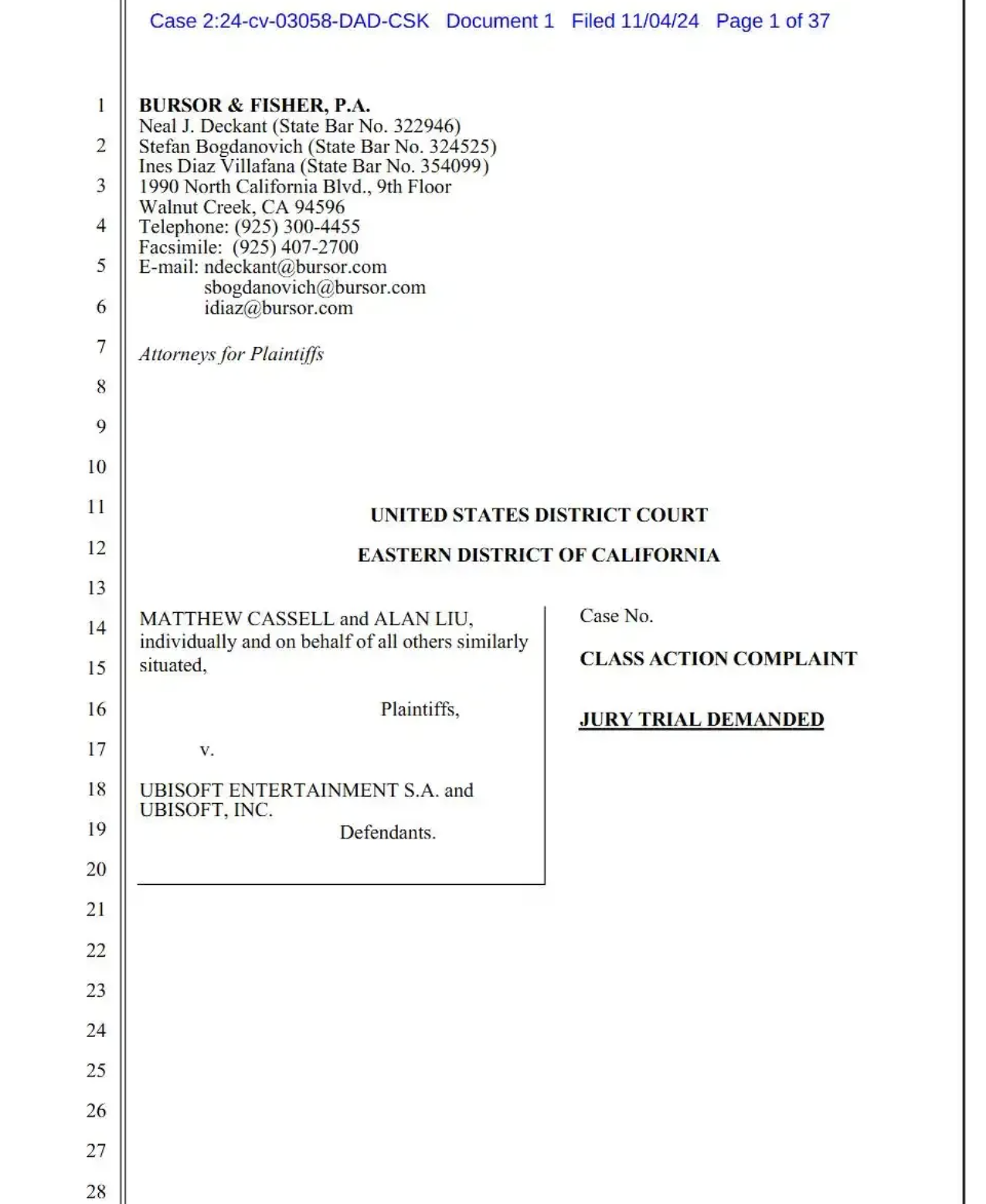 Case 2:24-cv-03058-DAD-CSK Document 1 Filed 11/04/24 Page 1 of 37

1
2
3
4
5
6
7
8
9
10
11
12
13
14
15
16
17
18
19
20
21
22
23
24
25
26
27
28

BURSOR & FISHER, P.A.
Neal J. Deckant (State Bar No. 322946)
Stefan Bogdanovich (State Bar No. 324525)
Ines Diaz Villafana (State Bar No. 354099)
1990 North California Blvd., 9th Floor
Walnut Creek, CA 94596
Telephone: (925) 300-4455
Facsimile: (925) 407-2700
E-mail: ndeckant@bursor.com
sbogdanovich@bursor.com
idiaz@bursor.com

Attorneys for Plaintiffs

UNITED STATES DISTRICT COURT

EASTERN DISTRICT OF CALIFORNIA

MATTHEW CASSELL and ALAN LIU, individually and on behalf of all others similarly situated,

Plaintiffs,

v.

UBISOFT ENTERTAINMENT S.A. and UBISOFT, INC.
Defendants.

Case No.

CLASS ACTION COMPLAINT

JURY TRIAL DEMANDED